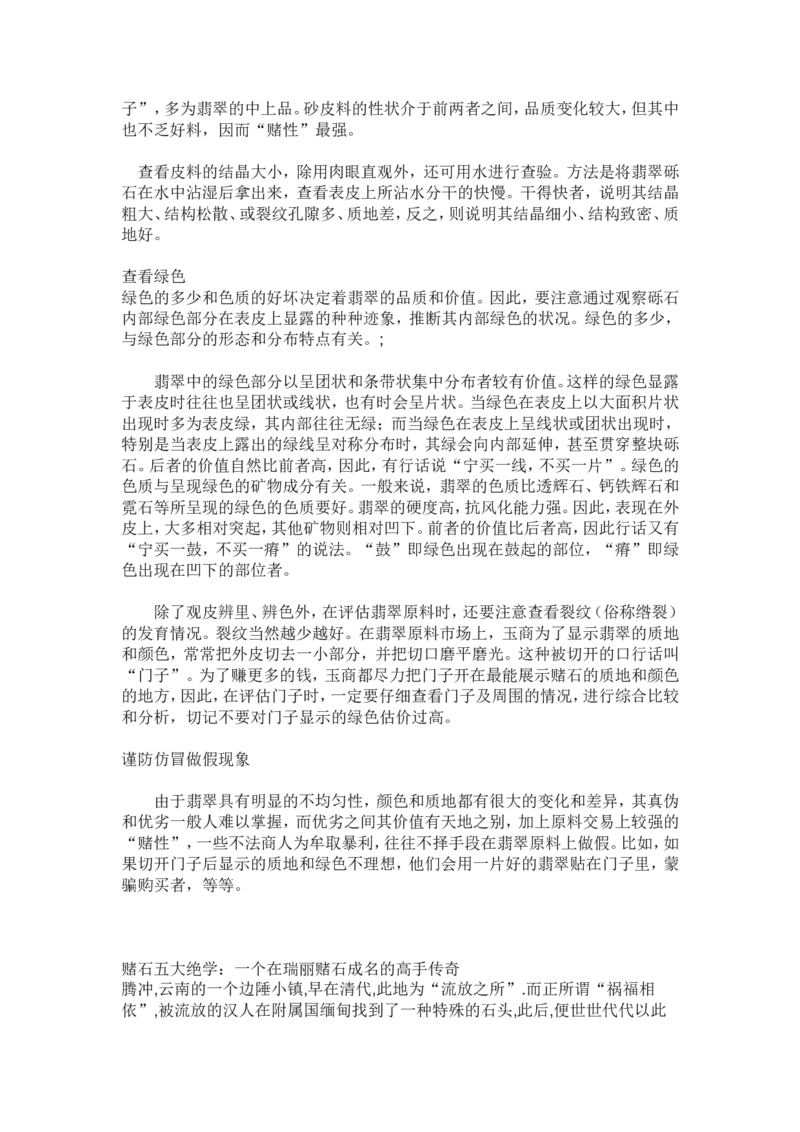 子”，多为翡翠的中上品。砂皮料的性状介于前两者之间，品质变化较大，但其中也不乏好料，因而“赌性”最强。

查看皮料的结晶大小，除用肉眼直观外，还可用水进行查验。方法是将翡翠砾石在水中沾湿后拿出来，查看表皮上所沾水分干的快慢。干得快者，说明其结晶粗大、结构松散、或裂纹孔隙多、质地差，反之，则说明其结晶细小、结构致密、质地好。

查看绿色
绿色的多少和色质的好坏决定着翡翠的品质和价值。因此，要注意通过观察砾石内部绿色部分在表皮上显露的种种迹象，推断其内部绿色的状况。绿色的多少，与绿色部分的形态和分布特点有关。;

翡翠中的绿色部分以呈团状和条带状集中分布者较有价值。这样的绿色显露于表皮时往往也呈团状或线状，也有时会呈片状。当绿色在表皮上以大面积片状出现时多为表皮绿，其内部往往无绿；而当绿色在表皮上呈线状或团状出现时，特别是当表皮上露出的绿线呈对称分布时，其绿会向内部延伸，甚至贯穿整块砾石。后者的价值自然比前者高，因此，有行话说“宁买一线，不买一片”。绿色的色质与呈现绿色的矿物成分有关。一般来说，翡翠的色质比透辉石、钙铁辉石和霓石等所呈现的绿色的色质要好。翡翠的硬度高，抗风化能力强。因此，表现在外皮上，大多相对突起，其他矿物则相对凹下。前者的价值比后者高，因此行话又有“宁买一鼓，不买一瘠”的说法。“鼓”即绿色出现在鼓起的部位，“瘠”即绿色出现在凹下的部位者。

除了观皮辨里、辨色外，在评估翡翠原料时，还要注意查看裂纹（俗称绺裂）的发育情况。裂纹当然越少越好。在翡翠原料市场上，玉商为了显示翡翠的质地和颜色，常常把外皮切去一小部分，并把切口磨平磨光。这种被切开的口行话叫“门子”。为了赚更多的钱，玉商都尽力把门子开在最能展示赌石的质地和颜色的地方，因此，在评估门子时，一定要仔细查看门子及周围的情况，进行综合比较和分析，切记不要对门子显示的绿色估价过高。

谨防仿冒做假现象

由于翡翠具有明显的不均匀性，颜色和质地都有很大的变化和差异，其真伪和优劣一般人难以掌握，而优劣之间其价值有天地之别，加上原料交易上较强的“赌性”，一些不法商人为牟取暴利，往往不择手段在翡翠原料上做假。比如，如果切开门子后显示的质地和绿色不理想，他们会用一片好的翡翠贴在门子里，蒙骗购买者，等等。

赌石五大绝学：一个在瑞丽赌石成名的高手传奇
腾冲,云南的一个边陲小镇,早在清代,此地为“流放之所”.而正所谓“祸福相依”,被流放的汉人在附属国缅甸找到了一种特殊的石头,此后,便世世代代以此